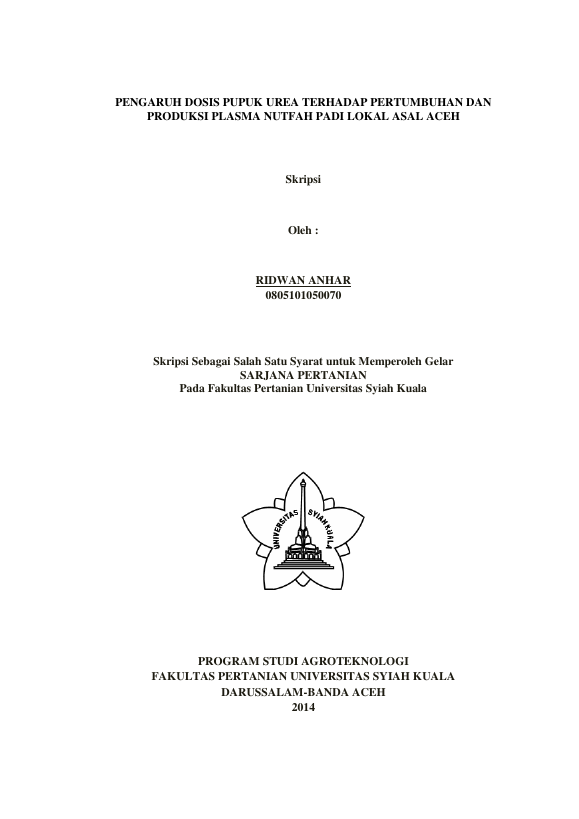 PENGARUH DOSIS PUPUK UREA TERHADAP PERTUMBUHAN DAN PRODUKSI PLASMA NUTFAH PADI LOKAL ASAL ACEH

Skripsi

Oleh :

RIDWAN ANHAR
0805101050070

Skripsi Sebagai Salah Satu Syarat untuk Memperoleh Gelar
SARJANA PERTANIAN
Pada Fakultas Pertanian Universitas Syiah Kuala

UNIVERSITAS SYIAH KUALA

PROGRAM STUDI AGROTEKNOLOGI
FAKULTAS PERTANIAN UNIVERSITAS SYIAH KUALA
DARUSSALAM-BANDA ACEH
2014